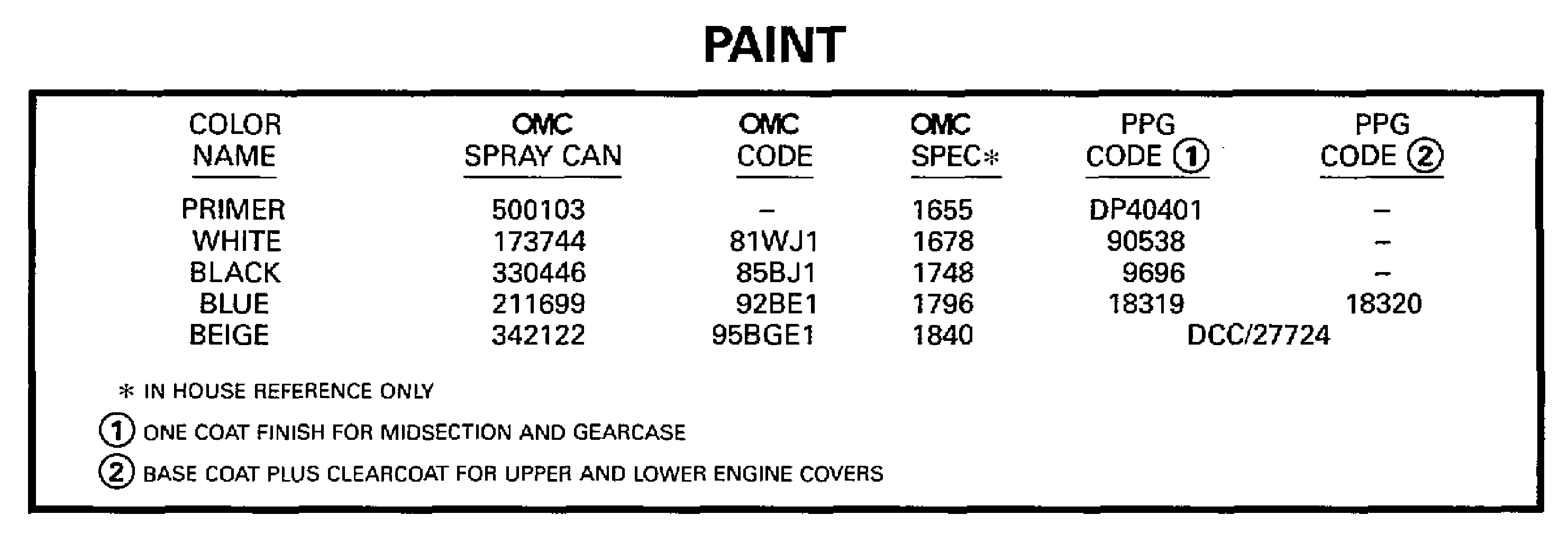 PAINT

| COLOR NAME | OMC SPRAY CAN | OMC CODE | OMC SPEC* | PPG CODE ① | PPG CODE ② |
|---|---|---|---|---|---|
| PRIMER | 500103 | – | 1655 | DP40401 | – |
| WHITE | 173744 | 81WJ1 | 1678 | 90538 | – |
| BLACK | 330446 | 85BJ1 | 1748 | 9696 | – |
| BLUE | 211699 | 92BE1 | 1796 | 18319 | 18320 |
| BEIGE | 342122 | 95BGE1 | 1840 | DCC/27724 | |

* IN HOUSE REFERENCE ONLY

① ONE COAT FINISH FOR MIDSECTION AND GEARCASE

② BASE COAT PLUS CLEARCOAT FOR UPPER AND LOWER ENGINE COVERS